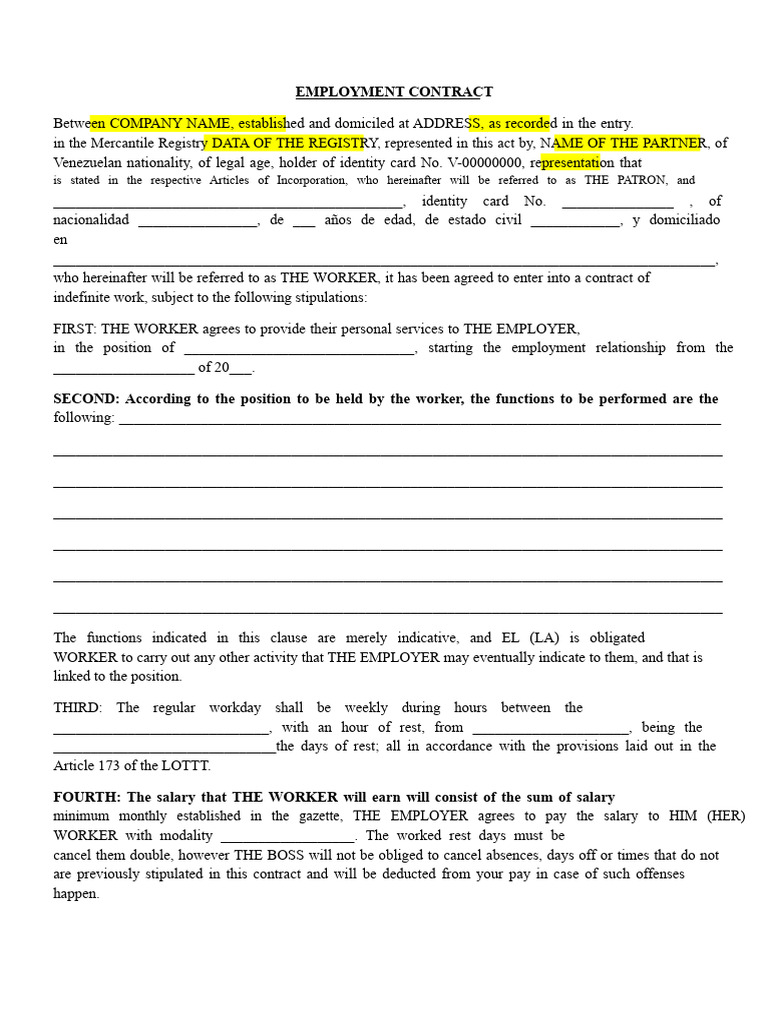 EMPLOYMENT CONTRACT

Between COMPANY NAME, established and domiciled at ADDRESS, as recorded in the entry.
in the Mercantile Registry DATA OF THE REGISTRY, represented in this act by, NAME OF THE PARTNER, of Venezuelan nationality, of legal age, holder of identity card No. V-00000000, representation that is stated in the respective Articles of Incorporation, who hereinafter will be referred to as THE PATRON, and ____, identity card No. ____ , of nacionalidad ____, de ____ años de edad, de estado civil ____, y domiciliado en ____, who hereinafter will be referred to as THE WORKER, it has been agreed to enter into a contract of indefinite work, subject to the following stipulations:

FIRST: THE WORKER agrees to provide their personal services to THE EMPLOYER, in the position of ____, starting the employment relationship from the ____ of 20____.

SECOND: According to the position to be held by the worker, the functions to be performed are the following: ____

____

____

____

____

____

____

The functions indicated in this clause are merely indicative, and EL (LA) is obligated WORKER to carry out any other activity that THE EMPLOYER may eventually indicate to them, and that is linked to the position.

THIRD: The regular workday shall be weekly during hours between the ____, with an hour of rest, from ____, being the ____the days of rest; all in accordance with the provisions laid out in the Article 173 of the LOTTT.

FOURTH: The salary that THE WORKER will earn will consist of the sum of salary minimum monthly established in the gazette, THE EMPLOYER agrees to pay the salary to HIM (HER) WORKER with modality ____. The worked rest days must be cancel them double, however THE BOSS will not be obliged to cancel absences, days off or times that do not are previously stipulated in this contract and will be deducted from your pay in case of such offenses happen.